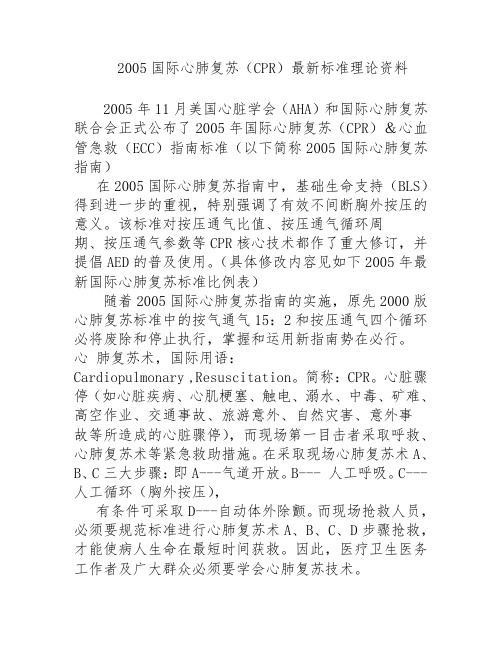 2005 国际心肺复苏（CPR）最新标准理论资料

2005 年 11 月美国心脏学会（AHA）和国际心肺复苏联合会正式公布了 2005 年国际心肺复苏（CPR）&心血管急救（ECC）指南标准（以下简称 2005 国际心肺复苏指南）

在 2005 国际心肺复苏指南中，基础生命支持（BLS）得到进一步的重视，特别强调了有效不间断胸外按压的意义。该标准对按压通气比值、按压通气循环周期、按压通气参数等 CPR 核心技术都作了重大修订，并提倡 AED 的普及使用。（具体修改内容见如下 2005 年最新国际心肺复苏标准比例表）

随着 2005 国际心肺复苏指南的实施，原先 2000 版心肺复苏标准中的按气通气 15：2 和按压通气四个循环必将废除和停止执行，掌握和运用新指南势在必行。
心 肺复苏术，国际用语：Cardiopulmonary ,Resuscitation。简称：CPR。心脏骤停（如心脏疾病、心肌梗塞、触电、溺水、中毒、矿难、高空作业、交通事故、旅游意外、自然灾害、意外事故等所造成的心脏骤停），而现场第一目击者采取呼救、心肺复苏术等紧急救助措施。在采取现场心肺复苏术 A、B、C 三大步骤：即 A---气道开放。B--- 人工呼吸。C---人工循环（胸外按压），

有条件可采取 D---自动体外除颤。而现场抢救人员，必须要规范标准进行心肺复苏术 A、B、C、D 步骤抢救，才能使病人生命在最短时间获救。因此，医疗卫生医务工作者及广大群众必须要学会心肺复苏技术。